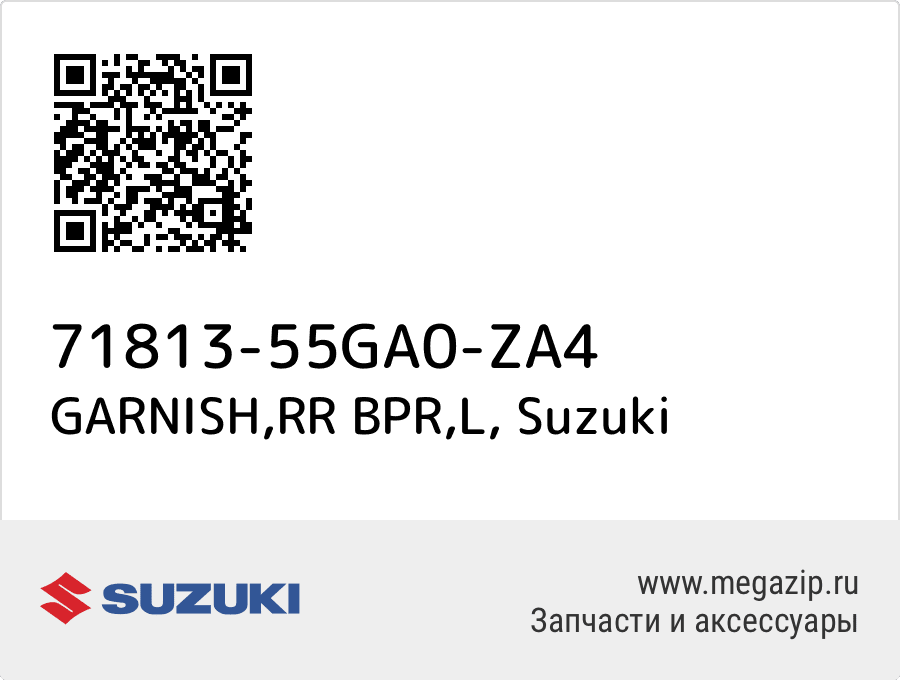 71813-55GA0-ZA4
GARNISH,RR BPR,L, Suzuki

SUZUKI

www.megazip.ru
Запчасти и аксессуары